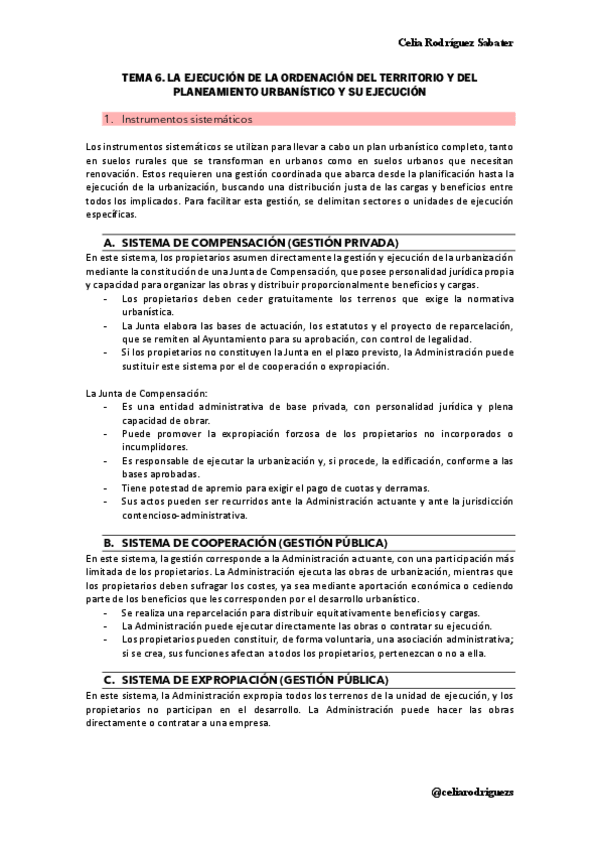 Celia Rodríguez Sabater

TEMA 6. LA EJECUCIÓN DE LA ORDENACIÓN DEL TERRITORIO Y DEL PLANEAMIENTO URBANÍSTICO Y SU EJECUCIÓN

1. Instrumentos sistemáticos

Los instrumentos sistemáticos se utilizan para llevar a cabo un plan urbanístico completo, tanto en suelos rurales que se transforman en urbanos como en suelos urbanos que necesitan renovación. Estos requieren una gestión coordinada que abarca desde la planificación hasta la ejecución de la urbanización, buscando una distribución justa de las cargas y beneficios entre todos los implicados. Para facilitar esta gestión, se delimitan sectores o unidades de ejecución específicas.

A. SISTEMA DE COMPENSACIÓN (GESTIÓN PRIVADA)

En este sistema, los propietarios asumen directamente la gestión y ejecución de la urbanización mediante la constitución de una Junta de Compensación, que posee personalidad jurídica propia y capacidad para organizar las obras y distribuir proporcionalmente beneficios y cargas.
- Los propietarios deben ceder gratuitamente los terrenos que exige la normativa urbanística.
- La Junta elabora las bases de actuación, los estatutos y el proyecto de reparcelación, que se remiten al Ayuntamiento para su aprobación, con control de legalidad.
- Si los propietarios no constituyen la Junta en el plazo previsto, la Administración puede sustituir este sistema por el de cooperación o expropiación.

La Junta de Compensación:
- Es una entidad administrativa de base privada, con personalidad jurídica y plena capacidad de obrar.
- Puede promover la expropiación forzosa de los propietarios no incorporados o incumplidores.
- Es responsable de ejecutar la urbanización y, si procede, la edificación, conforme a las bases aprobadas.
- Tiene potestad de apremio para exigir el pago de cuotas y derramas.
- Sus actos pueden ser recurridos ante la Administración actuante y ante la jurisdicción contencioso-administrativa.

B. SISTEMA DE COOPERACIÓN (GESTIÓN PÚBLICA)

En este sistema, la gestión corresponde a la Administración actuante, con una participación más limitada de los propietarios. La Administración ejecuta las obras de urbanización, mientras que los propietarios deben sufragar los costes, ya sea mediante aportación económica o cediendo parte de los beneficios que les corresponden por el desarrollo urbanístico.
- Se realiza una reparcelación para distribuir equitativamente beneficios y cargas.
- La Administración puede ejecutar directamente las obras o contratar su ejecución.
- Los propietarios pueden constituir, de forma voluntaria, una asociación administrativa; si se crea, sus funciones afectan a todos los propietarios, pertenezcan o no a ella.

C. SISTEMA DE EXPROPIACIÓN (GESTIÓN PÚBLICA)

En este sistema, la Administración expropia todos los terrenos de la unidad de ejecución, y los propietarios no participan en el desarrollo. La Administración puede hacer las obras directamente o contratar a una empresa.

@celiarodriguezs